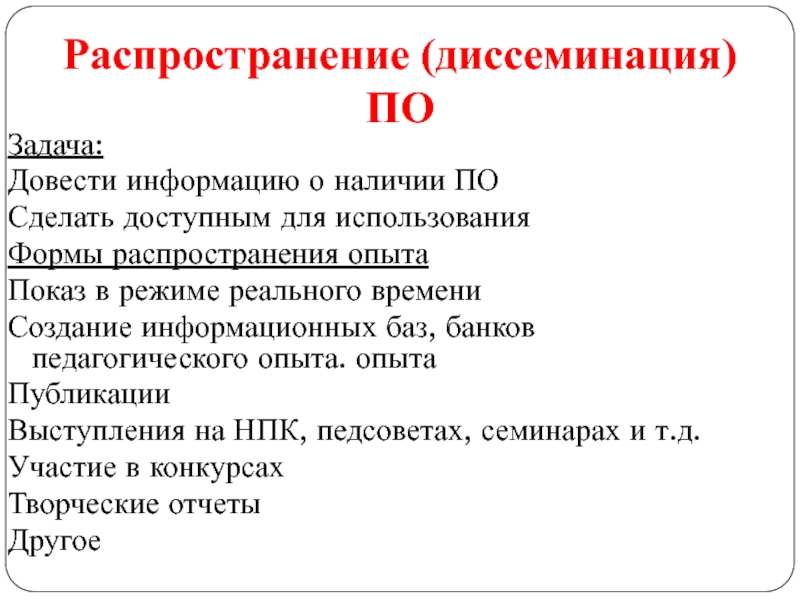 Распространение (диссеминация) ПО

Задача:
Довести информацию о наличии ПО
Сделать доступным для использования
Формы распространения опыта
Показ в режиме реального времени
Создание информационных баз, банков педагогического опыта. опыта
Публикации
Выступления на НПК, педсоветах, семинарах и т.д.
Участие в конкурсах
Творческие отчеты
Другое